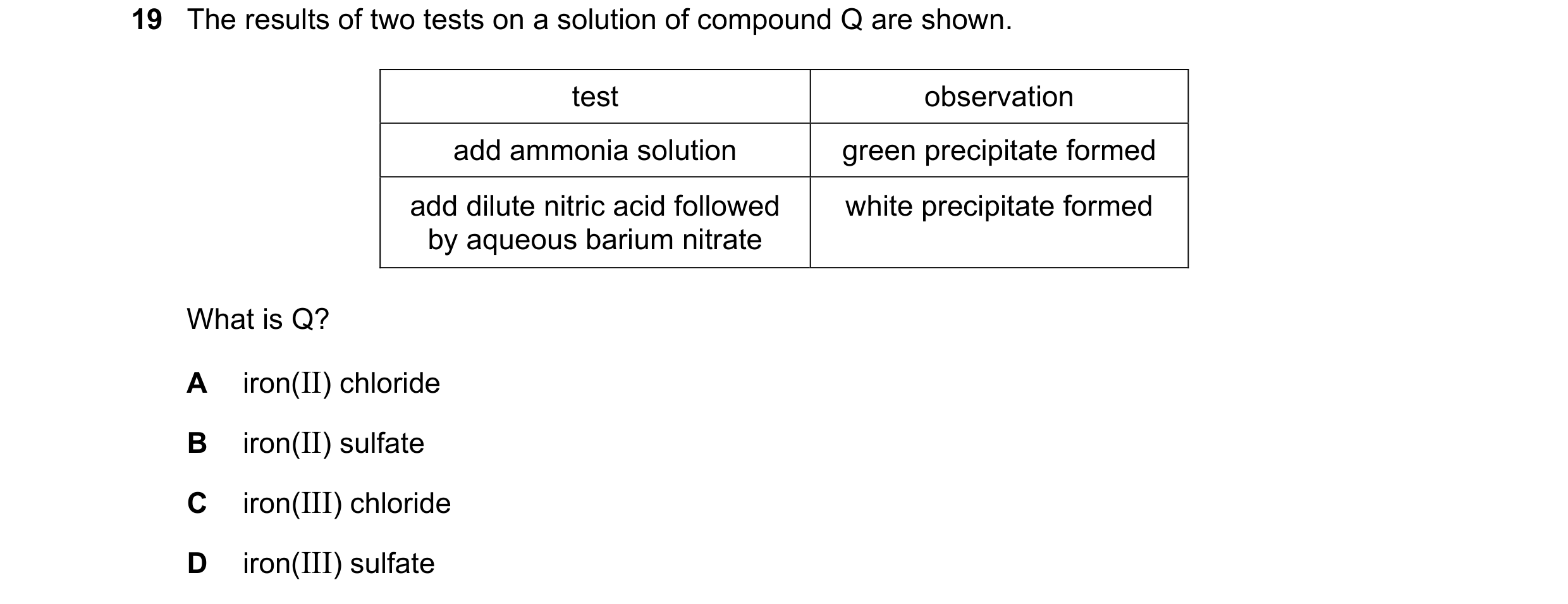 19 The results of two tests on a solution of compound Q are shown.

| test | observation |
|---|---|
| add ammonia solution | green precipitate formed |
| add dilute nitric acid followed by aqueous barium nitrate | white precipitate formed |

What is Q?

A iron(II) chloride

B iron(II) sulfate

C iron(III) chloride

D iron(III) sulfate